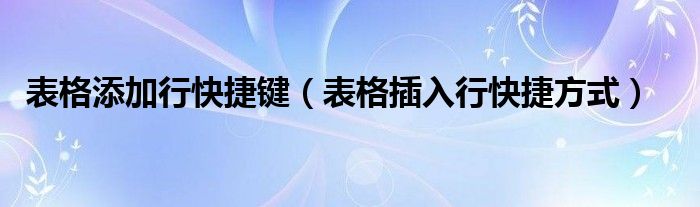 表格添加行快捷键（表格插入行快捷方式）